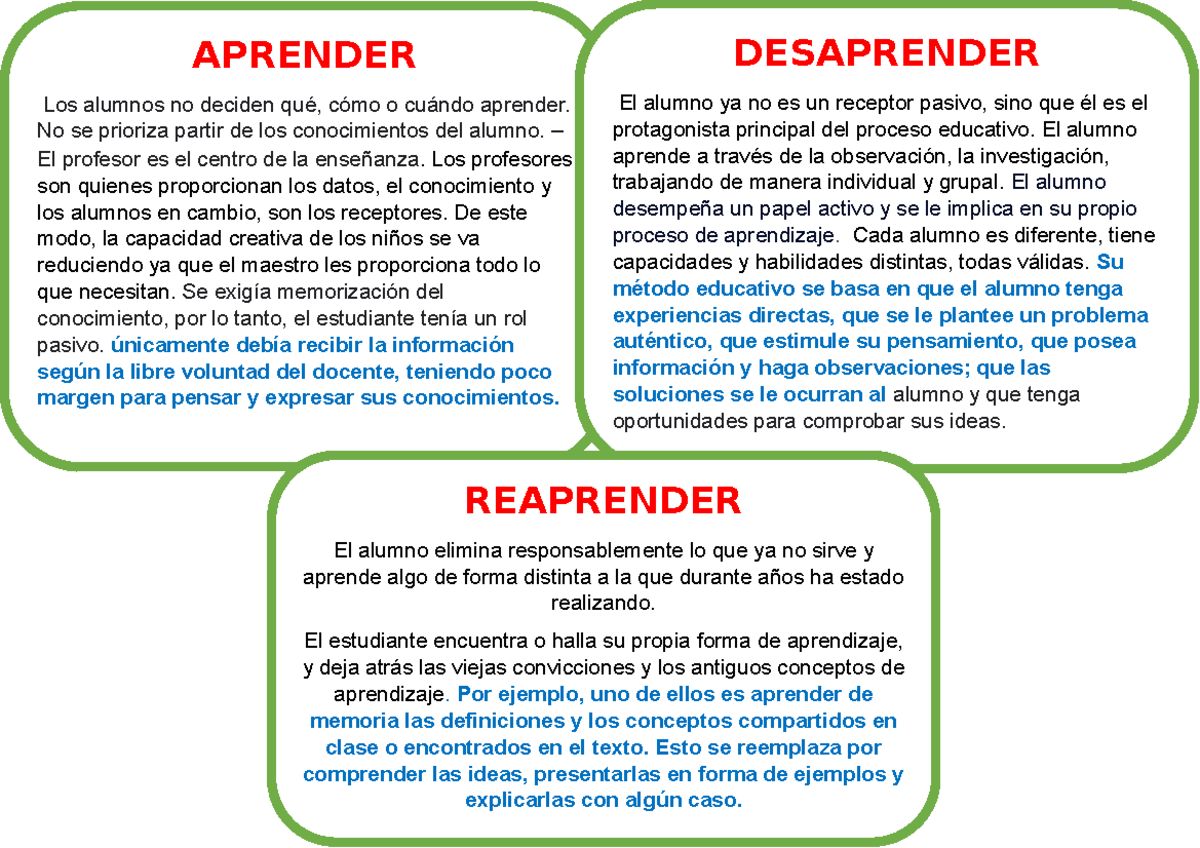 APRENDER

Los alumnos no deciden qué, cómo o cuándo aprender. No se prioriza partir de los conocimientos del alumno. – El profesor es el centro de la enseñanza. Los profesores son quienes proporcionan los datos, el conocimiento y los alumnos en cambio, son los receptores. De este modo, la capacidad creativa de los niños se va reduciendo ya que el maestro les proporciona todo lo que necesitan. Se exigía memorización del conocimiento, por lo tanto, el estudiante tenía un rol pasivo. únicamente debía recibir la información según la libre voluntad del docente, teniendo poco margen para pensar y expresar sus conocimientos.

DESAPRENDER

El alumno ya no es un receptor pasivo, sino que él es el protagonista principal del proceso educativo. El alumno aprende a través de la observación, la investigación, trabajando de manera individual y grupal. El alumno desempeña un papel activo y se le implica en su propio proceso de aprendizaje. Cada alumno es diferente, tiene capacidades y habilidades distintas, todas válidas. Su método educativo se basa en que el alumno tenga experiencias directas, que se le plantee un problema auténtico, que estimule su pensamiento, que posea información y haga observaciones; que las soluciones se le ocurran al alumno y que tenga oportunidades para comprobar sus ideas.

REAPRENDER

El alumno elimina responsablemente lo que ya no sirve y aprende algo de forma distinta a la que durante años ha estado realizando.

El estudiante encuentra o halla su propia forma de aprendizaje, y deja atrás las viejas convicciones y los antiguos conceptos de aprendizaje. Por ejemplo, uno de ellos es aprender de memoria las definiciones y los conceptos compartidos en clase o encontrados en el texto. Esto se reemplaza por comprender las ideas, presentarlas en forma de ejemplos y explicarlas con algún caso.